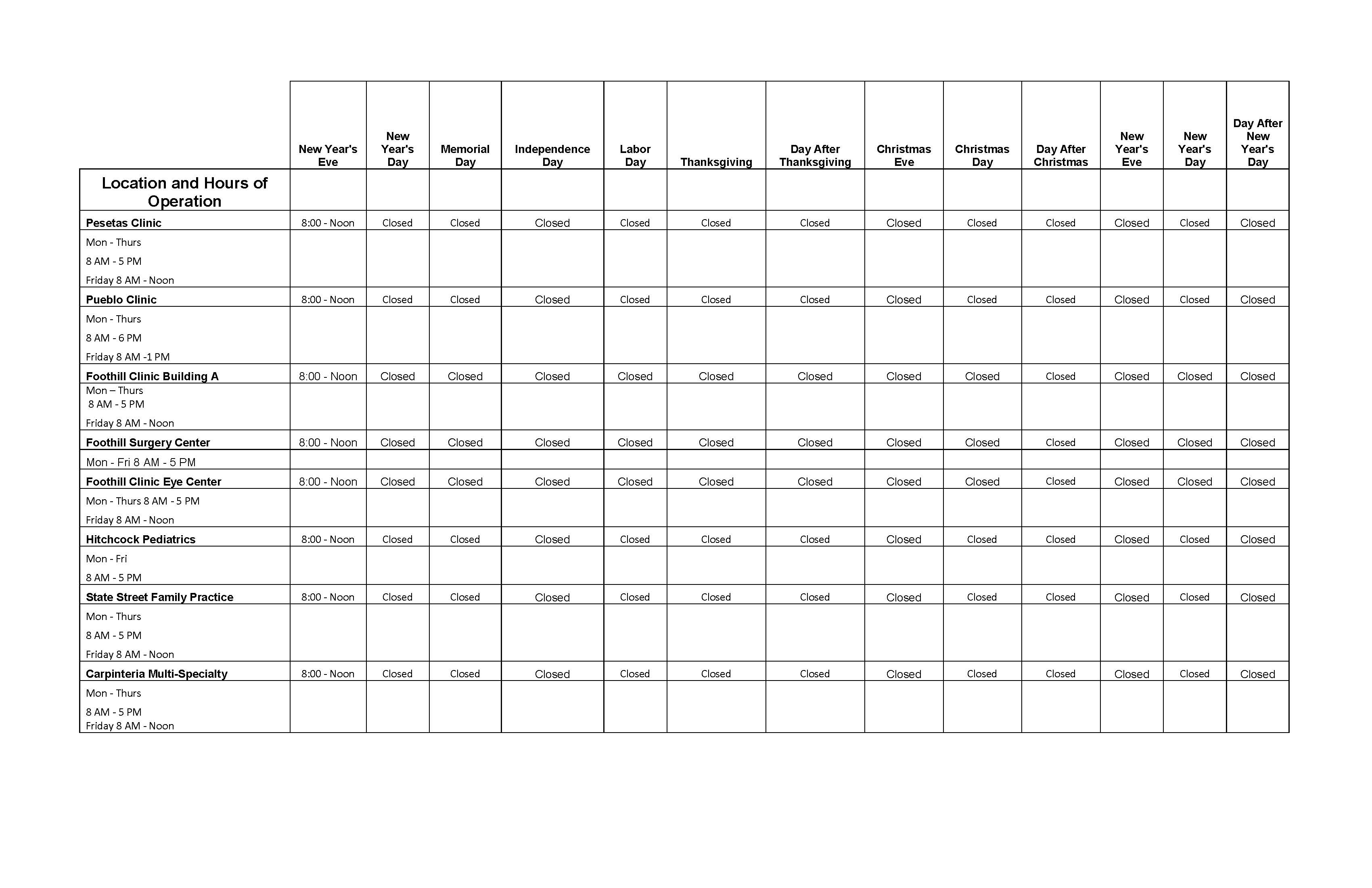 | | New Year's Eve | New Year's Day | Memorial Day | Independence Day | Labor Day | Thanksgiving | Day After Thanksgiving | Christmas Eve | Christmas Day | Day After Christmas | New Year's Eve | New Year's Day | Day After New Year's Day |
|---|---|---|---|---|---|---|---|---|---|---|---|---|---|
| Location and Hours of Operation | | | | | | | | | | | | | |
| Pesetas Clinic | 8:00 - Noon | Closed | Closed | Closed | Closed | Closed | Closed | Closed | Closed | Closed | Closed | Closed | Closed |
| Mon - Thurs 8 AM - 5 PM Friday 8 AM - Noon | | | | | | | | | | | | | |
| Pueblo Clinic | 8:00 - Noon | Closed | Closed | Closed | Closed | Closed | Closed | Closed | Closed | Closed | Closed | Closed | Closed |
| Mon - Thurs 8 AM - 6 PM Friday 8 AM -1 PM | | | | | | | | | | | | | |
| Foothill Clinic Building A | 8:00 - Noon | Closed | Closed | Closed | Closed | Closed | Closed | Closed | Closed | Closed | Closed | Closed | Closed |
| Mon – Thurs 8 AM - 5 PM Friday 8 AM - Noon | | | | | | | | | | | | | |
| Foothill Surgery Center | 8:00 - Noon | Closed | Closed | Closed | Closed | Closed | Closed | Closed | Closed | Closed | Closed | Closed | Closed |
| Mon - Fri 8 AM - 5 PM | | | | | | | | | | | | | |
| Foothill Clinic Eye Center | 8:00 - Noon | Closed | Closed | Closed | Closed | Closed | Closed | Closed | Closed | Closed | Closed | Closed | Closed |
| Mon - Thurs 8 AM - 5 PM Friday 8 AM - Noon | | | | | | | | | | | | | |
| Hitchcock Pediatrics | 8:00 - Noon | Closed | Closed | Closed | Closed | Closed | Closed | Closed | Closed | Closed | Closed | Closed | Closed |
| Mon - Fri 8 AM - 5 PM | | | | | | | | | | | | | |
| State Street Family Practice | 8:00 - Noon | Closed | Closed | Closed | Closed | Closed | Closed | Closed | Closed | Closed | Closed | Closed | Closed |
| Mon - Thurs 8 AM - 5 PM Friday 8 AM - Noon | | | | | | | | | | | | | |
| Carpinteria Multi-Specialty | 8:00 - Noon | Closed | Closed | Closed | Closed | Closed | Closed | Closed | Closed | Closed | Closed | Closed | Closed |
| Mon - Thurs 8 AM - 5 PM Friday 8 AM - Noon | | | | | | | | | | | | | |